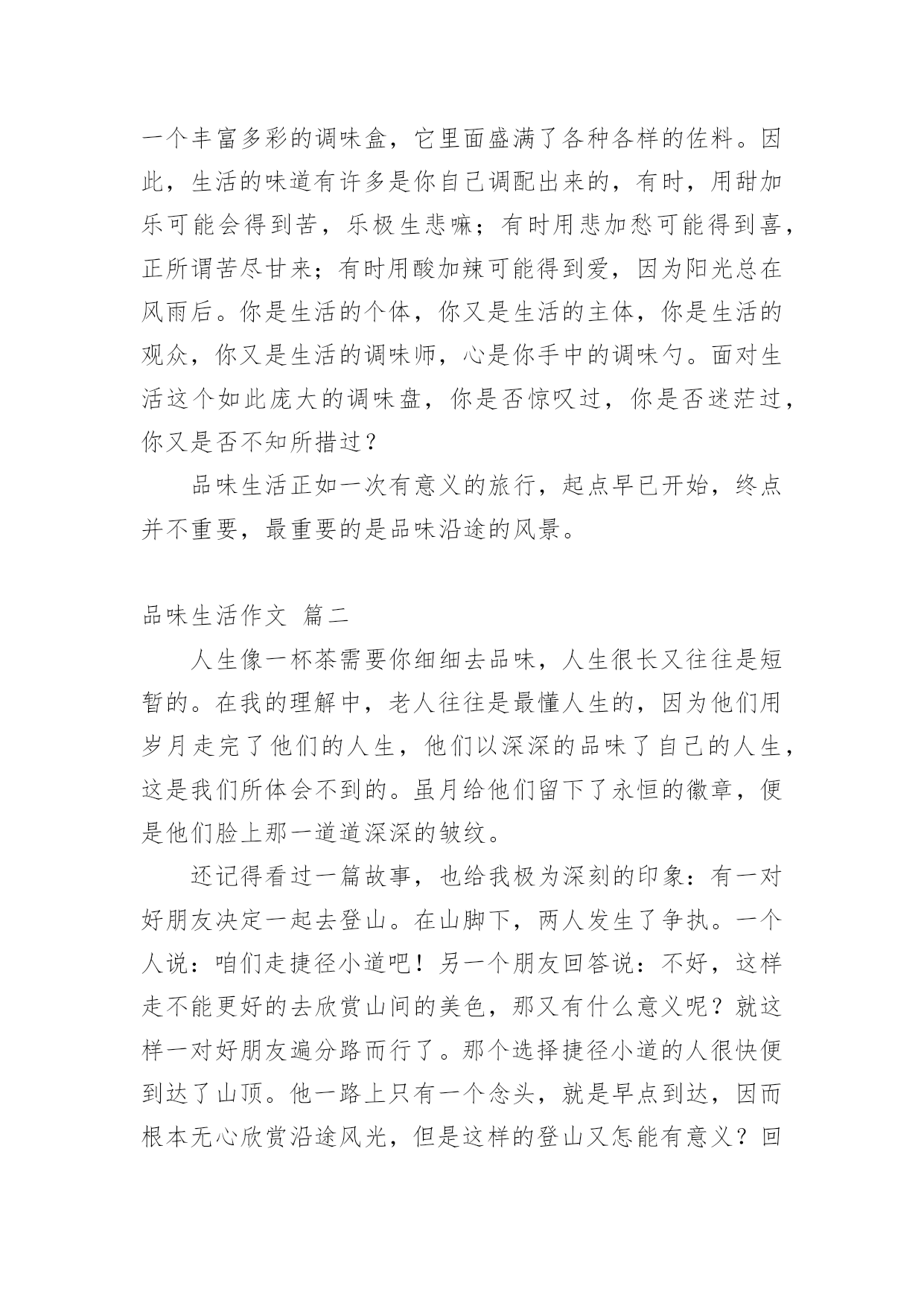 一个丰富多彩的调味盒，它里面盛满了各种各样的佐料。因此，生活的味道有许多是你自己调配出来的，有时，用甜加乐可能会得到苦，乐极生悲嘛；有时用悲加愁可能得到喜，正所谓苦尽甘来；有时用酸加辣可能得到爱，因为阳光总在风雨后。你是生活的个体，你又是生活的主体，你是生活的观众，你又是生活的调味师，心是你手中的调味勺。面对生活这个如此庞大的调味盘，你是否惊叹过，你是否迷茫过，你又是否不知所措过？

品味生活正如一次有意义的旅行，起点早已开始，终点并不重要，最重要的是品味沿途的风景。

品味生活作文 篇二

人生像一杯茶需要你细细去品味，人生很长又往往是短暂的。在我的理解中，老人往往是最懂人生的，因为他们用岁月走完了他们的人生，他们以深深的品味了自己的人生，这是我们所体会不到的。虽月给他们留下了永恒的徽章，便是他们脸上那一道道深深的皱纹。

还记得看过一篇故事，也给我极为深刻的印象：有一对好朋友决定一起去登山。在山脚下，两人发生了争执。一个人说：咱们走捷径小道吧！另一个朋友回答说：不好，这样走不能更好的去欣赏山间的美色，那又有什么意义呢？就这样一对好朋友遍分路而行了。那个选择捷径小道的人很快便到达了山顶。他一路上只有一个念头，就是早点到达，因而根本无心欣赏沿途风光，但是这样的登山又怎能有意义？回